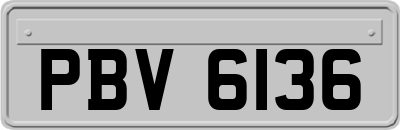 PBV 6136